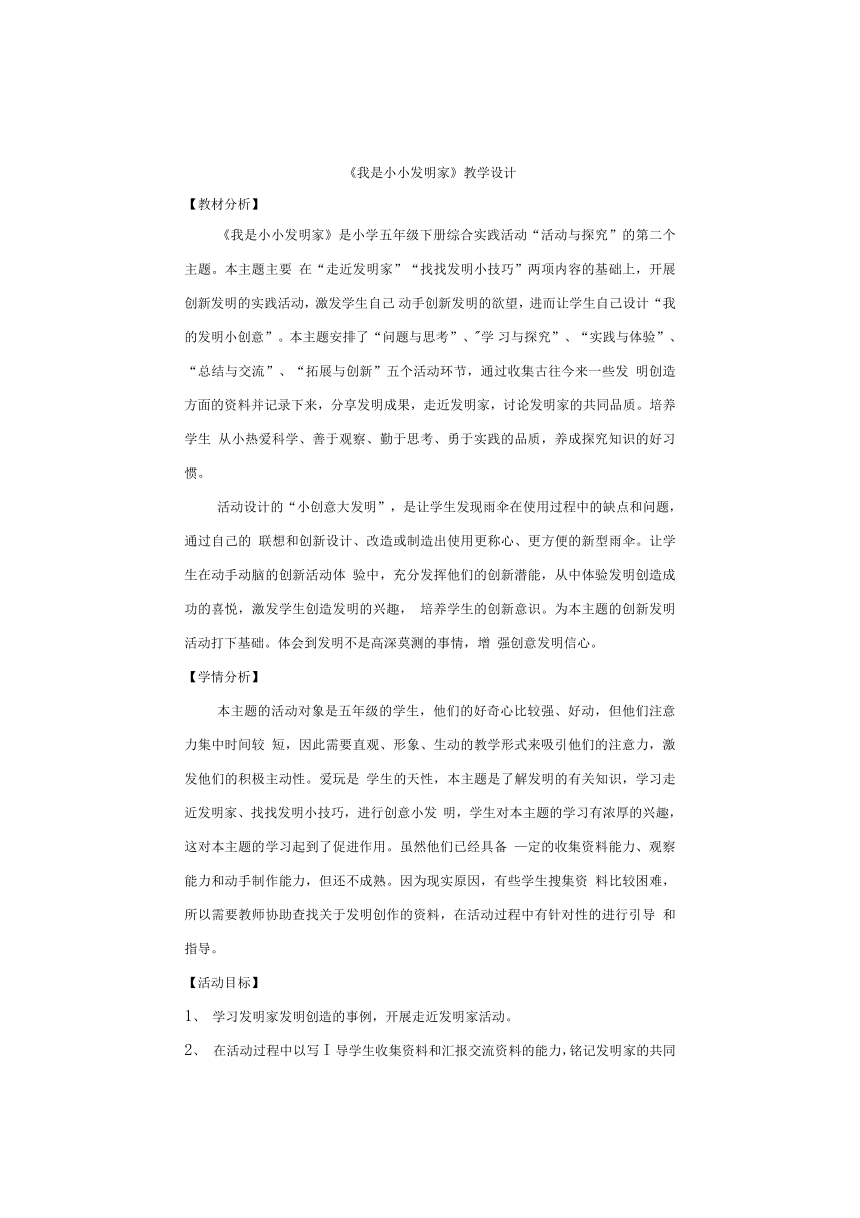 《我是小小发明家》教学设计

【教材分析】

《我是小小发明家》是小学五年级下册综合实践活动“活动与探究”的第二个主题。本主题主要 在“走近发明家”“找找发明小技巧”两项内容的基础上，开展创新发明的实践活动，激发学生自己 动手创新发明的欲望，进而让学生自己设计“我的发明小创意”。本主题安排了“问题与思考”、"学 习与探究”、“实践与体验”、“总结与交流”、“拓展与创新”五个活动环节，通过收集古往今来一些发 明创造方面的资料并记录下来，分享发明成果，走近发明家，讨论发明家的共同品质。培养学生 从小热爱科学、善于观察、勤于思考、勇于实践的品质，养成探究知识的好习惯。

活动设计的“小创意大发明”，是让学生发现雨伞在使用过程中的缺点和问题，通过自己的 联想和创新设计、改造或制造出使用更称心、更方便的新型雨伞。让学生在动手动脑的创新活动体 验中，充分发挥他们的创新潜能，从中体验发明创造成功的喜悦，激发学生创造发明的兴趣， 培养学生的创新意识。为本主题的创新发明活动打下基础。体会到发明不是高深莫测的事情，增 强创意发明信心。

【学情分析】

本主题的活动对象是五年级的学生，他们的好奇心比较强、好动，但他们注意力集中时间较 短，因此需要直观、形象、生动的教学形式来吸引他们的注意力，激发他们的积极主动性。爱玩是 学生的天性，本主题是了解发明的有关知识，学习走近发明家、找找发明小技巧，进行创意小发 明，学生对本主题的学习有浓厚的兴趣，这对本主题的学习起到了促进作用。虽然他们已经具备 一定的收集资料能力、观察能力和动手制作能力，但还不成熟。因为现实原因，有些学生搜集资 料比较困难，所以需要教师协助查找关于发明创作的资料，在活动过程中有针对性的进行引导 和指导。

【活动目标】

1、 学习发明家发明创造的事例，开展走近发明家活动。

2、 在活动过程中以写Ｉ导学生收集资料和汇报交流资料的能力，铭记发明家的共同